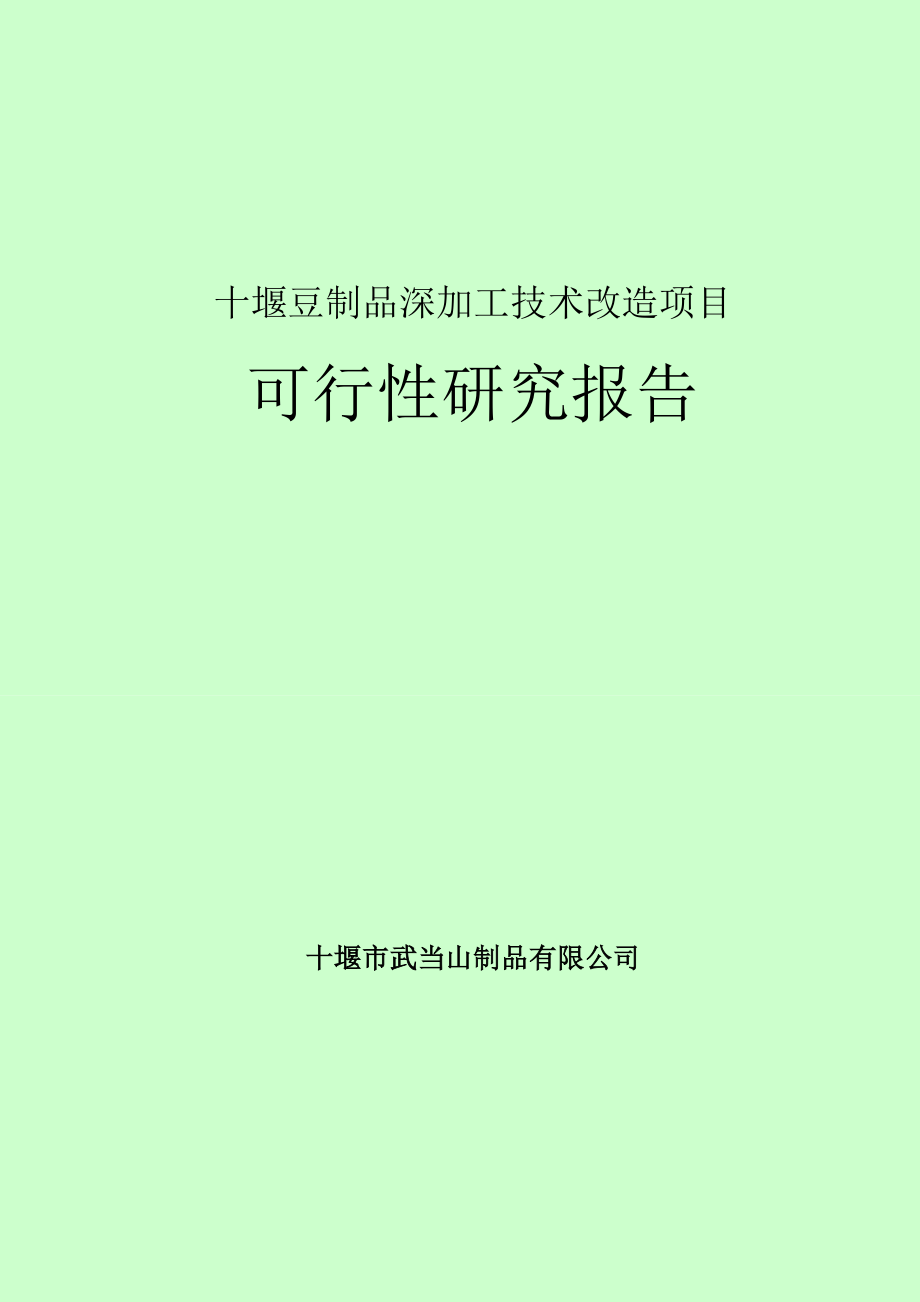 十堰豆制品深加工技术改造项目

可行性研究报告

十堰市武当山制品有限公司